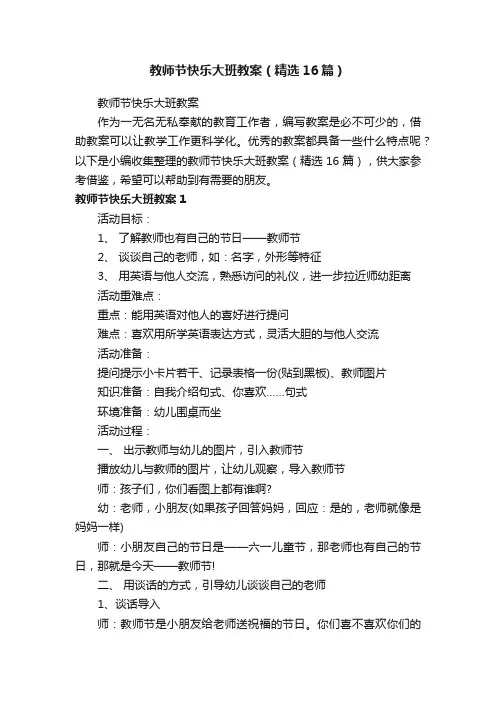 教师节快乐大班教案（精选16篇）

教师节快乐大班教案

作为一无名无私奉献的教育工作者，编写教案是必不可少的，借助教案可以让教学工作更科学化。优秀的教案都具备一些什么特点呢？以下是小编收集整理的教师节快乐大班教案（精选16篇），供大家参考借鉴，希望可以帮助到有需要的朋友。

教师节快乐大班教案1

活动目标：

1、 了解教师也有自己的节日——教师节

2、 谈谈自己的老师，如：名字，外形等特征

3、 用英语与他人交流，熟悉访问的礼仪，进一步拉近师幼距离

活动重难点：

重点：能用英语对他人的喜好进行提问

难点：喜欢用所学英语表达方式，灵活大胆的与他人交流

活动准备：

提问提示小卡片若干、记录表格一份(贴到黑板)、教师图片

知识准备：自我介绍句式、你喜欢……句式

环境准备：幼儿围桌而坐

活动过程：

一、 出示教师与幼儿的图片，引入教师节

播放幼儿与教师的图片，让幼儿观察，导入教师节

师：孩子们，你们看图上都有谁啊?

幼：老师，小朋友(如果孩子回答妈妈，回应：是的，老师就像是妈妈一样)

师：小朋友自己的节日是——六一儿童节，那老师也有自己的节日，那就是今天——教师节!

二、 用谈话的方式，引导幼儿谈谈自己的老师

1、谈话导入

师：教师节是小朋友给老师送祝福的节日。你们喜不喜欢你们的